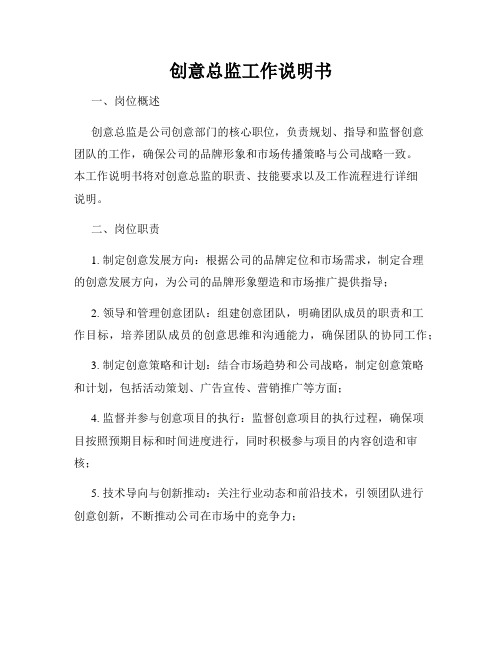 创意总监工作说明书

一、岗位概述

创意总监是公司创意部门的核心职位，负责规划、指导和监督创意团队的工作，确保公司的品牌形象和市场传播策略与公司战略一致。本工作说明书将对创意总监的职责、技能要求以及工作流程进行详细说明。

二、岗位职责

1. 制定创意发展方向：根据公司的品牌定位和市场需求，制定合理的创意发展方向，为公司的品牌形象塑造和市场推广提供指导；

2. 领导和管理创意团队：组建创意团队，明确团队成员的职责和工作目标，培养团队成员的创意思维和沟通能力，确保团队的协同工作；

3. 制定创意策略和计划：结合市场趋势和公司战略，制定创意策略和计划，包括活动策划、广告宣传、营销推广等方面；

4. 监督并参与创意项目的执行：监督创意项目的执行过程，确保项目按照预期目标和时间进度进行，同时积极参与项目的内容创造和审核；

5. 技术导向与创新推动：关注行业动态和前沿技术，引领团队进行创意创新，不断推动公司在市场中的竞争力；